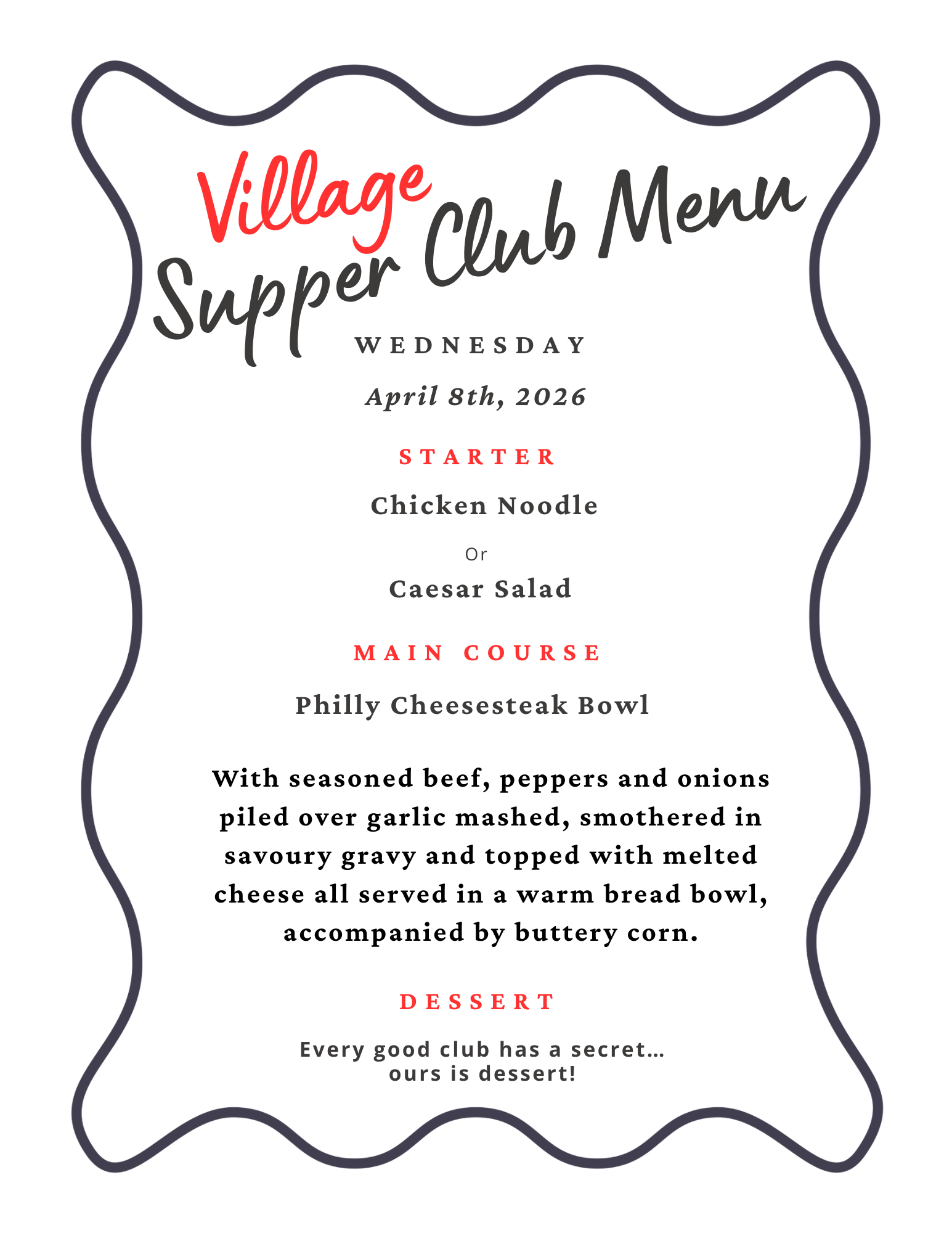 Village
Supper Club Menu

WEDNESDAY

April 8th, 2026

STARTER

Chicken Noodle

Or

Caesar Salad

MAIN COURSE

Philly Cheesesteak Bowl

With seasoned beef, peppers and onions piled over garlic mashed, smothered in savoury gravy and topped with melted cheese all served in a warm bread bowl, accompanied by buttery corn.

DESSERT

Every good club has a secret...
ours is dessert!